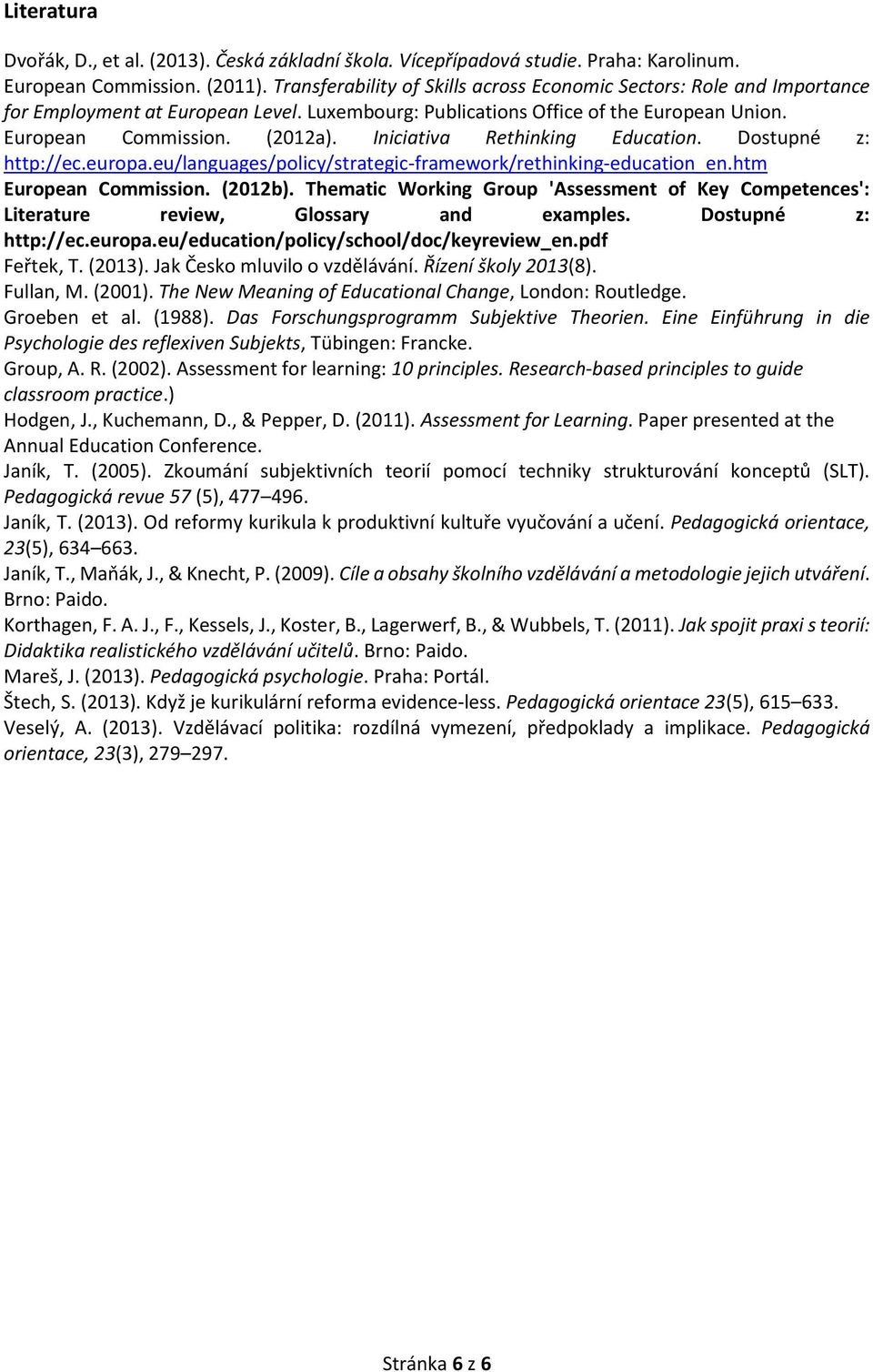 Literatura

Dvořák, D., et al. (2013). Česká základní škola. Vícepřípadová studie. Praha: Karolinum.
European Commission. (2011). Transferability of Skills across Economic Sectors: Role and Importance for Employment at European Level. Luxembourg: Publications Office of the European Union.
European Commission. (2012a). Iniciativa Rethinking Education. Dostupné z: http://ec.europa.eu/languages/policy/strategic-framework/rethinking-education_en.htm
European Commission. (2012b). Thematic Working Group 'Assessment of Key Competences': Literature review, Glossary and examples. Dostupné z: http://ec.europa.eu/education/policy/school/doc/keyreview_en.pdf
Feřtek, T. (2013). Jak Česko mluvilo o vzdělávání. Řízení školy 2013(8).
Fullan, M. (2001). The New Meaning of Educational Change, London: Routledge.
Groeben et al. (1988). Das Forschungsprogramm Subjektive Theorien. Eine Einführung in die Psychologie des reflexiven Subjekts, Tübingen: Francke.
Group, A. R. (2002). Assessment for learning: 10 principles. Research-based principles to guide classroom practice.)
Hodgen, J., Kuchemann, D., & Pepper, D. (2011). Assessment for Learning. Paper presented at the Annual Education Conference.
Janík, T. (2005). Zkoumání subjektivních teorií pomocí techniky strukturování konceptů (SLT). Pedagogická revue 57 (5), 477–496.
Janík, T. (2013). Od reformy kurikula k produktivní kultuře vyučování a učení. Pedagogická orientace, 23(5), 634–663.
Janík, T., Maňák, J., & Knecht, P. (2009). Cíle a obsahy školního vzdělávání a metodologie jejich utváření. Brno: Paido.
Korthagen, F. A. J., F., Kessels, J., Koster, B., Lagerwerf, B., & Wubbels, T. (2011). Jak spojit praxi s teorií: Didaktika realistického vzdělávání učitelů. Brno: Paido.
Mareš, J. (2013). Pedagogická psychologie. Praha: Portál.
Štech, S. (2013). Když je kurikulární reforma evidence-less. Pedagogická orientace 23(5), 615–633.
Veselý, A. (2013). Vzdělávací politika: rozdílná vymezení, předpoklady a implikace. Pedagogická orientace, 23(3), 279–297.

Stránka 6 z 6